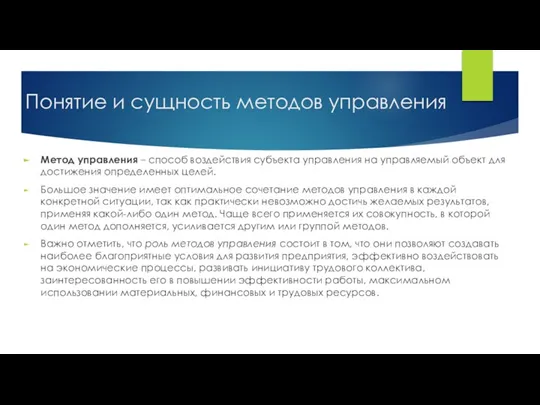 Понятие и сущность методов управления

Метод управления – способ воздействия субъекта управления на управляемый объект для достижения определенных целей.

Большое значение имеет оптимальное сочетание методов управления в каждой конкретной ситуации, так как практически невозможно достичь желаемых результатов, применяя какой-либо один метод. Чаще всего применяется их совокупность, в которой один метод дополняется, усиливается другим или группой методов.

Важно отметить, что роль методов управления состоит в том, что они позволяют создавать наиболее благоприятные условия для развития предприятия, эффективно воздействовать на экономические процессы, развивать инициативу трудового коллектива, заинтересованность его в повышении эффективности работы, максимальном использовании материальных, финансовых и трудовых ресурсов.